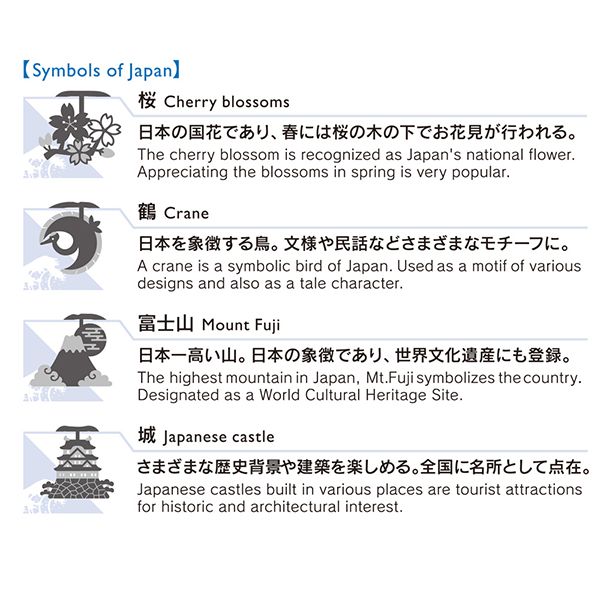 【Symbols of Japan】

桜 Cherry blossoms
日本の国花であり、春には桜の木の下でお花見が行われる。
The cherry blossom is recognized as Japan's national flower. Appreciating the blossoms in spring is very popular.

鶴 Crane
日本を象徴する鳥。文様や民話などさまざまなモチーフに。
A crane is a symbolic bird of Japan. Used as a motif of various designs and also as a tale character.

富士山 Mount Fuji
日本一高い山。日本の象徴であり、世界文化遺産にも登録。
The highest mountain in Japan, Mt.Fuji symbolizes the country. Designated as a World Cultural Heritage Site.

城 Japanese castle
さまざまな歴史背景や建築を楽しめる。全国に名所として点在。
Japanese castles built in various places are tourist attractions for historic and architectural interest.